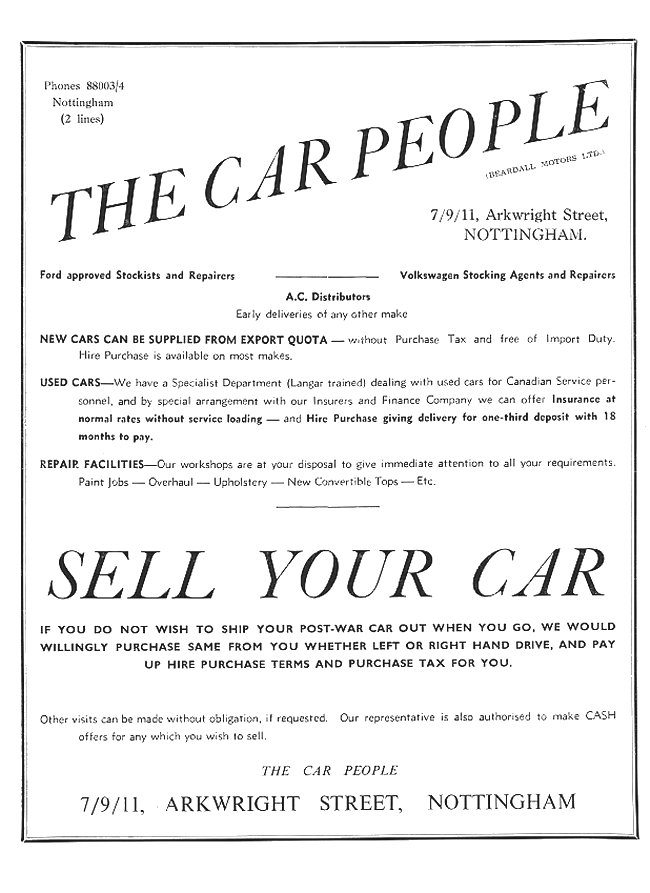 Phones 88003/4
Nottingham
(2 lines)

THE CAR PEOPLE

(BEARDALL MOTORS LTD.)

7/9/11, Arkwright Street,
NOTTINGHAM.

Ford approved Stockists and Repairers

Volkswagen Stocking Agents and Repairers

A.C. Distributors
Early deliveries of any other make

NEW CARS CAN BE SUPPLIED FROM EXPORT QUOTA — without Purchase Tax and free of Import Duty. Hire Purchase is available on most makes.

USED CARS—We have a Specialist Department (Langar trained) dealing with used cars for Canadian Service personnel, and by special arrangement with our Insurers and Finance Company we can offer Insurance at normal rates without service loading — and Hire Purchase giving delivery for one-third deposit with 18 months to pay.

REPAIR FACILITIES—Our workshops are at your disposal to give immediate attention to all your requirements. Paint Jobs — Overhaul — Upholstery — New Convertible Tops — Etc.

SELL YOUR CAR

IF YOU DO NOT WISH TO SHIP YOUR POST-WAR CAR OUT WHEN YOU GO, WE WOULD WILLINGLY PURCHASE SAME FROM YOU WHETHER LEFT OR RIGHT HAND DRIVE, AND PAY UP HIRE PURCHASE TERMS AND PURCHASE TAX FOR YOU.

Other visits can be made without obligation, if requested. Our representative is also authorised to make CASH offers for any which you wish to sell.

THE CAR PEOPLE

7/9/11, ARKWRIGHT STREET, NOTTINGHAM